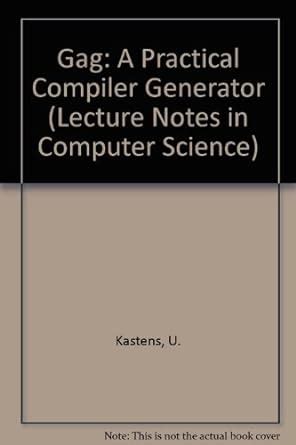 Gag: A Practical Compiler Generator (Lecture Notes in Computer Science)

Kastens, U.

Note: This is not the actual book cover